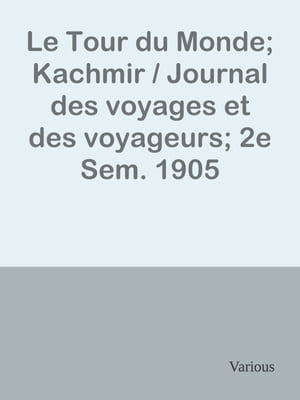 Le Tour du Monde; Kachmir / Journal des voyages et des voyageurs; 2e Sem. 1905

Various